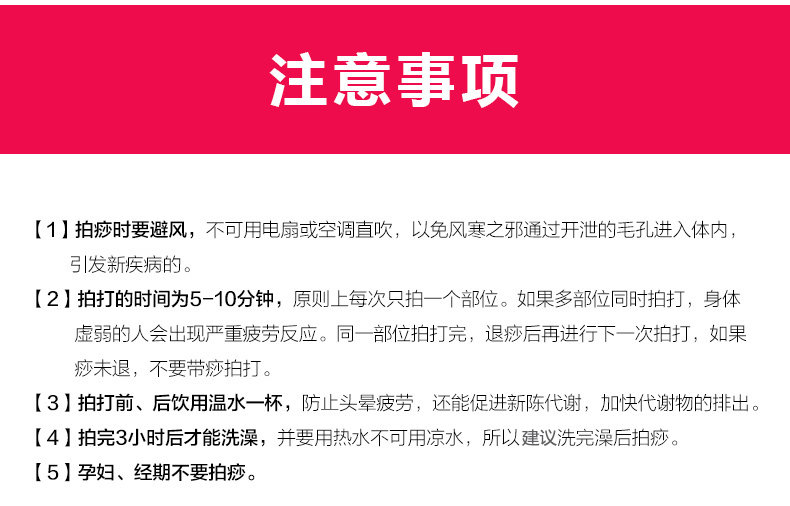 注意事项

【1】拍痧时要避风，不可用电扇或空调直吹，以免风寒之邪通过开泄的毛孔进入体内，引发新疾病的。

【2】拍打的时间为5-10分钟，原则上每次只拍一个部位。如果多部位同时拍打，身体虚弱的人会出现严重疲劳反应。同一部位拍打完，退痧后再进行下一次拍打，如果痧未退，不要带痧拍打。

【3】拍打前、后饮用温水一杯，防止头晕疲劳，还能促进新陈代谢，加快代谢物的排出。

【4】拍完3小时后才能洗澡，并要用热水不可用凉水，所以建议洗完澡后拍痧。

【5】孕妇、经期不要拍痧。